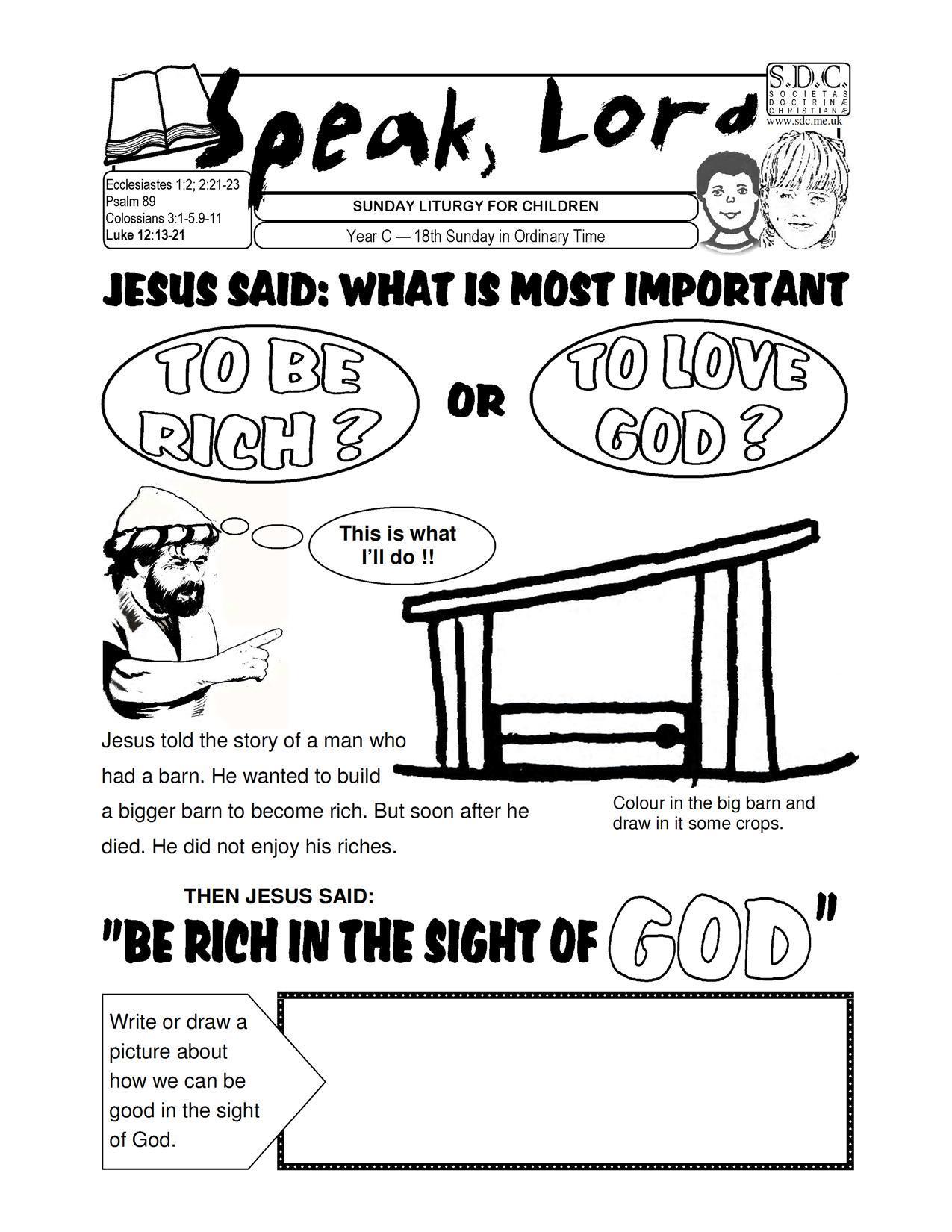 Speak, Lord

S.D.C.
SOCIETAS DOCTRINÆ CHRISTIANÆ
www.sdc.me.uk

Ecclesiastes 1:2; 2:21-23
Psalm 89
Colossians 3:1-5.9-11
Luke 12:13-21

SUNDAY LITURGY FOR CHILDREN

Year C — 18th Sunday in Ordinary Time

JESUS SAID: WHAT IS MOST IMPORTANT

TO BE RICH ?

OR

TO LOVE GOD ?

This is what I'll do !!

Jesus told the story of a man who had a barn. He wanted to build a bigger barn to become rich. But soon after he died. He did not enjoy his riches.

Colour in the big barn and draw in it some crops.

THEN JESUS SAID:

"BE RICH IN THE SIGHT OF GOD"

Write or draw a picture about how we can be good in the sight of God.